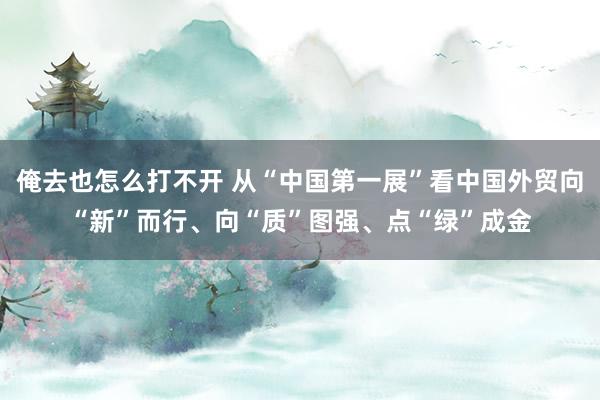 俺去也怎么打不开 从“中国第一展”看中国外贸向“新”而行、向“质”图强、点“绿”成金